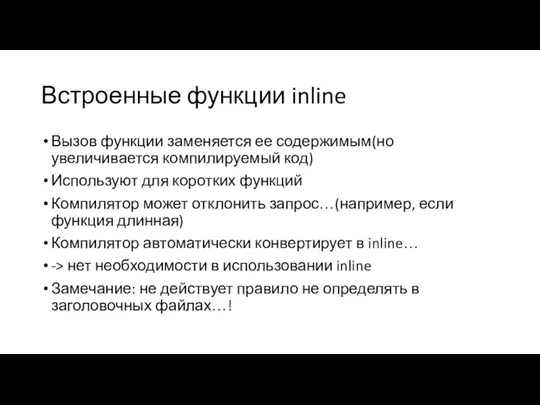 Встроенные функции inline

• Вызов функции заменяется ее содержимым(но увеличивается компилируемый код)
• Используют для коротких функций
• Компилятор может отклонить запрос…(например, если функция длинная)
• Компилятор автоматически конвертирует в inline…
• -> нет необходимости в использовании inline
• Замечание: не действует правило не определять в заголовочных файлах…!